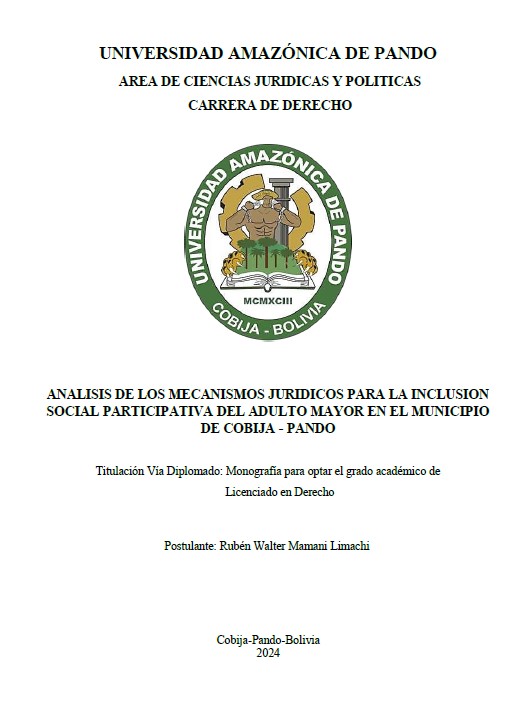 UNIVERSIDAD AMAZÓNICA DE PANDO

AREA DE CIENCIAS JURIDICAS Y POLITICAS

CARRERA DE DERECHO

UNIVERSIDAD AMAZÓNICA DE PANDO

MCMXCIII

COBIJA - BOLIVIA

ANALISIS DE LOS MECANISMOS JURIDICOS PARA LA INCLUSION SOCIAL PARTICIPATIVA DEL ADULTO MAYOR EN EL MUNICIPIO DE COBIJA - PANDO

Titulación Vía Diplomado: Monografía para optar el grado académico de Licenciado en Derecho

Postulante: Rubén Walter Mamani Limachi

Cobija-Pando-Bolivia
2024